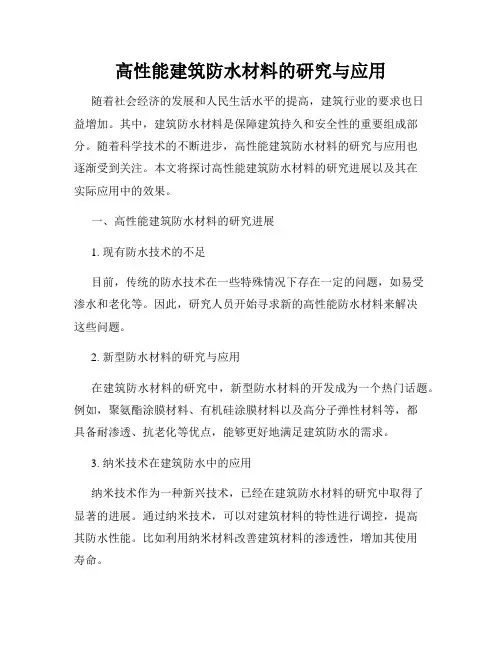 高性能建筑防水材料的研究与应用

随着社会经济的发展和人民生活水平的提高，建筑行业的要求也日益增加。其中，建筑防水材料是保障建筑持久和安全性的重要组成部分。随着科学技术的不断进步，高性能建筑防水材料的研究与应用也逐渐受到关注。本文将探讨高性能建筑防水材料的研究进展以及其在实际应用中的效果。

一、高性能建筑防水材料的研究进展

1. 现有防水技术的不足

目前，传统的防水技术在一些特殊情况下存在一定的问题，如易受渗水和老化等。因此，研究人员开始寻求新的高性能防水材料来解决这些问题。

2. 新型防水材料的研究与应用

在建筑防水材料的研究中，新型防水材料的开发成为一个热门话题。例如，聚氨酯涂膜材料、有机硅涂膜材料以及高分子弹性材料等，都具备耐渗透、抗老化等优点，能够更好地满足建筑防水的需求。

3. 纳米技术在建筑防水中的应用

纳米技术作为一种新兴技术，已经在建筑防水材料的研究中取得了显著的进展。通过纳米技术，可以对建筑材料的特性进行调控，提高其防水性能。比如利用纳米材料改善建筑材料的渗透性，增加其使用寿命。